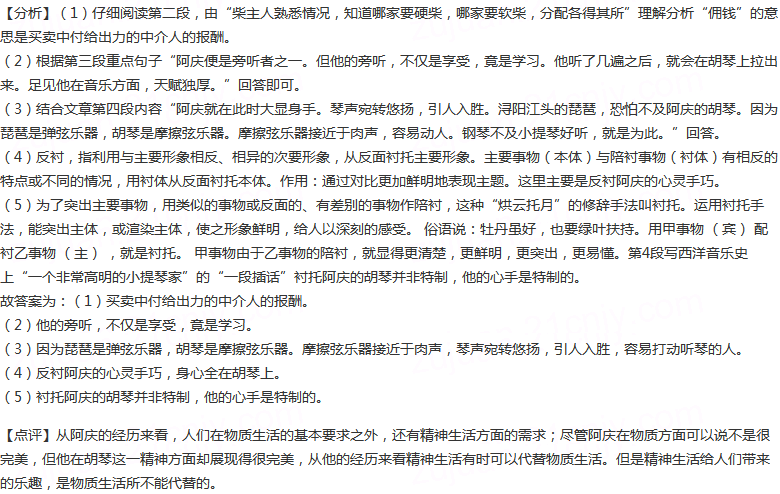 【分析】（1）仔细阅读第二段，由“柴主人熟悉情况，知道哪家要硬柴，哪家要软柴，分配各得其所”理解分析“佣钱”的意思是买卖中付给出力的中介人的报酬。
（2）根据第三段重点句子“阿庆便是旁听者之一。但他的旁听，不仅是享受，竟是学习。他听了几遍之后，就会在胡琴上拉出来。足见他在音乐方面，天赋独厚。”回答即可。
（3）结合文章第四段内容“阿庆就在此时大显身手。琴声宛转悠扬，引人入胜。浔阳江头的琵琶，恐怕不及阿庆的胡琴。因为琵琶是弹弦乐器，胡琴是摩擦弦乐器。摩擦弦乐器接近于肉声，容易动人。钢琴不及小提琴好听，就是为此。”回答。
（4）反衬，指利用与主要形象相反、相异的次要形象，从反面衬托主要形象。主要事物（本体）与陪衬事物（衬体）有相反的特点或不同的情况，用衬体从反面衬托本体。作用：通过对比更加鲜明地表现主题。这里主要是反衬阿庆的心灵手巧。
（5）为了突出主要事物，用类似的事物或反面的、有差别的事物作陪衬，这种“烘云托月”的修辞手法叫衬托。运用衬托手法，能突出主体，或渲染主体，使之形象鲜明，给人以深刻的感受。 俗语说：牡丹虽好，也要绿叶扶持。用甲事物（宾）配衬乙事物（主），就是衬托。 甲事物由于乙事物的陪衬，就显得更清楚，更鲜明，更突出，更易懂。第4段写西洋音乐史上“一个非常高明的小提琴家”的“一段插话”衬托阿庆的胡琴并非特制，他的心手是特制的。
故答案为：（1）买卖中付给出力的中介人的报酬。
（2）他的旁听，不仅是享受，竟是学习。
（3）因为琵琶是弹弦乐器，胡琴是摩擦弦乐器。摩擦弦乐器接近于肉声，琴声宛转悠扬，引人入胜，容易打动听琴的人。
（4）反衬阿庆的心灵手巧，身心全在胡琴上。
（5）衬托阿庆的胡琴并非特制，他的心手是特制的。

【点评】从阿庆的经历来看，人们在物质生活的基本要求之外，还有精神生活方面的需求；尽管阿庆在物质方面可以说不是很完美，但他在胡琴这一精神方面却展现得很完美，从他的经历来看精神生活有时可以代替物质生活。但是精神生活给人们带来的乐趣，是物质生活所不能代替的。